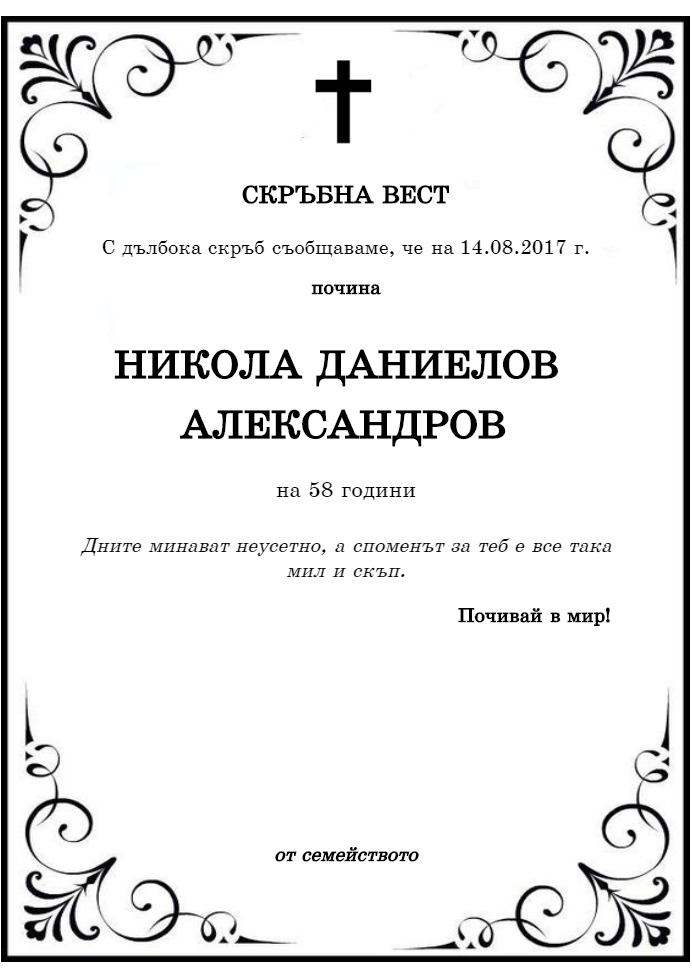 СКРЪБНА ВЕСТ

С дълбока скръб съобщаваме, че на 14.08.2017 г.

почина

НИКОЛА ДАНИЕЛОВ АЛЕКСАНДРОВ

на 58 години

Дните минават неусетно, а споменът за теб е все така мил и скъп.

Почивай в мир!

от семейството